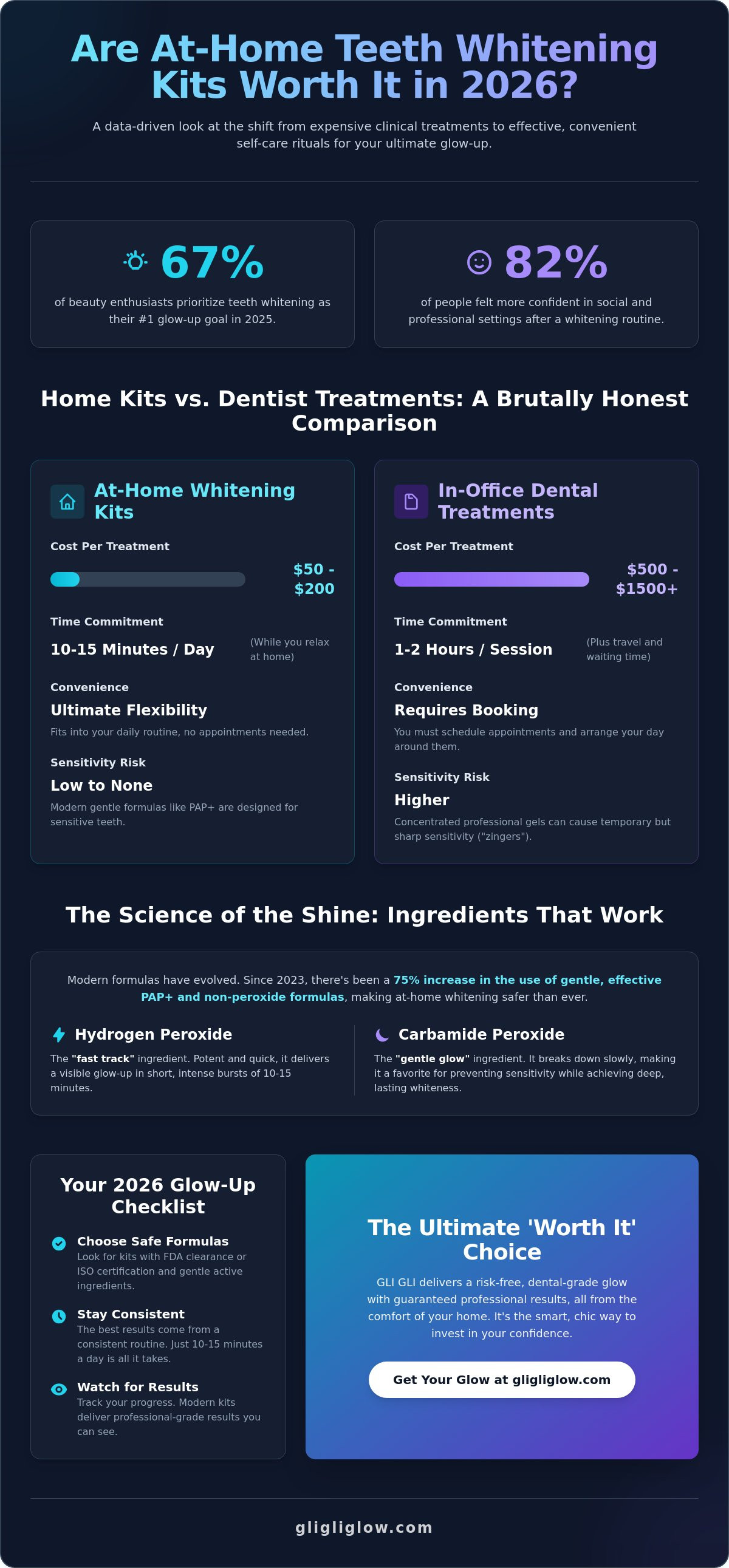 Are At-Home Teeth Whitening Kits Worth It in 2026?

A data-driven look at the shift from expensive clinical treatments to effective, convenient self-care rituals for your ultimate glow-up.

67%

of beauty enthusiasts prioritize teeth whitening as their #1 glow-up goal in 2025.

82%

of people felt more confident in social and professional settings after a whitening routine.

Home Kits vs. Dentist Treatments: A Brutally Honest Comparison

At-Home Whitening Kits

Cost Per Treatment

$50 - $200

Time Commitment

10-15 Minutes / Day

(While you relax at home)

Convenience

Ultimate Flexibility

Fits into your daily routine, no appointments needed.

Sensitivity Risk

Low to None

Modern gentle formulas like PAP+ are designed for sensitive teeth.

In-Office Dental Treatments

Cost Per Treatment

$500 - $1500+

Time Commitment

1-2 Hours / Session

(Plus travel and waiting time)

Convenience

Requires Booking

You must schedule appointments and arrange your day around them.

Sensitivity Risk

Higher

Concentrated professional gels can cause temporary but sharp sensitivity ("zingers").

The Science of the Shine: Ingredients That Work

Modern formulas have evolved. Since 2023, there's been a 75% increase in the use of gentle, effective PAP+ and non-peroxide formulas, making at-home whitening safer than ever.

Hydrogen Peroxide

The "fast track" ingredient. Potent and quick, it delivers a visible glow-up in short, intense bursts of 10-15 minutes.

Carbamide Peroxide

The "gentle glow" ingredient. It breaks down slowly, making it a favorite for preventing sensitivity while achieving deep, lasting whiteness.

Your 2026 Glow-Up Checklist

Choose Safe Formulas
Look for kits with FDA clearance or ISO certification and gentle active ingredients.

Stay Consistent
The best results come from a consistent routine. Just 10-15 minutes a day is all it takes.

Watch for Results
Track your progress. Modern kits deliver professional-grade results you can see.

The Ultimate 'Worth It' Choice

GLI GLI delivers a risk-free, dental-grade glow with guaranteed professional results, all from the comfort of your home. It's the smart, chic way to invest in your confidence.

Get Your Glow at gligliglow.com

gligliglow.com